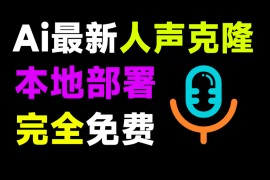 Ai最新人声克隆
本地部署
完全免费